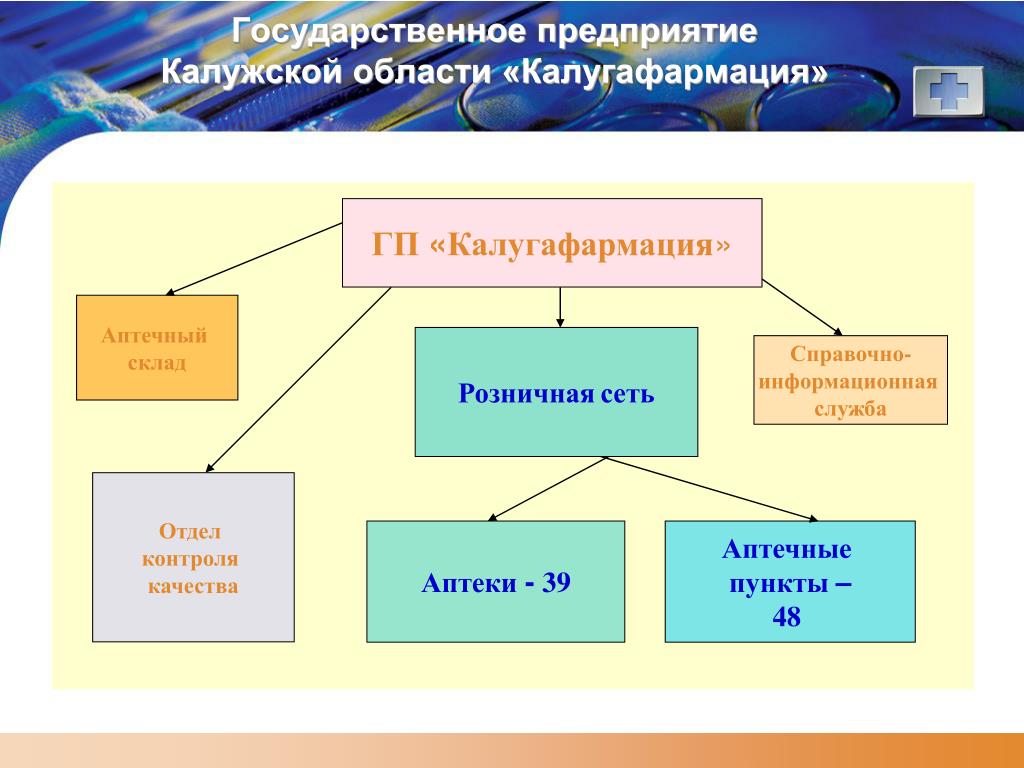 Государственное предприятие Калужской области «Калугафармация»

ГП «Калугафармация»

Аптечный склад

Розничная сеть

Справочно-информационная служба

Отдел контроля качества

Аптеки - 39

Аптечные пункты – 48